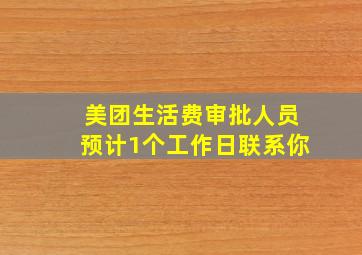 美团生活费审批人员
预计1个工作日联系你